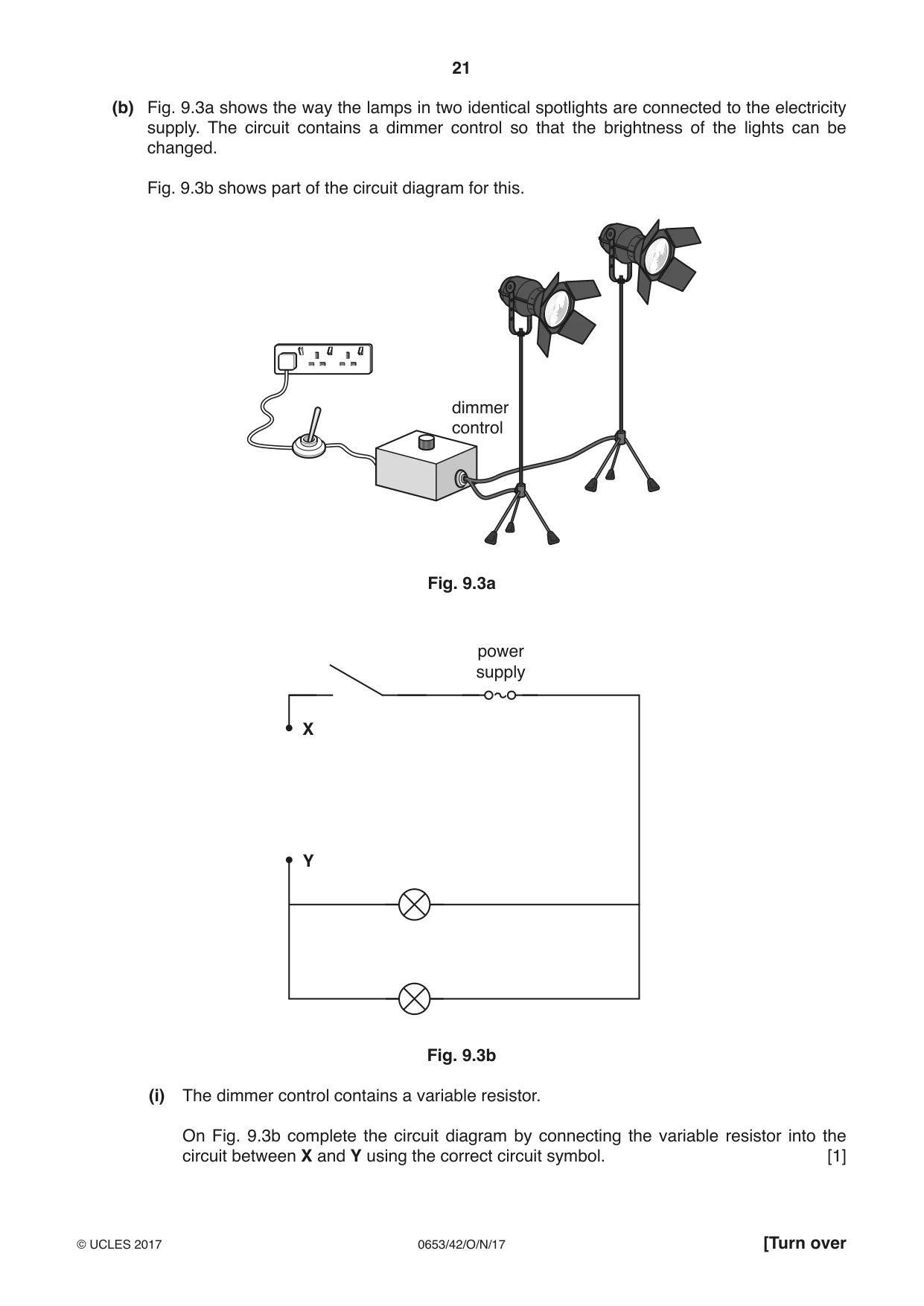 21

(b) Fig. 9.3a shows the way the lamps in two identical spotlights are connected to the electricity supply. The circuit contains a dimmer control so that the brightness of the lights can be changed.

Fig. 9.3b shows part of the circuit diagram for this.

dimmer
control

Fig. 9.3a

power
supply

X

Y

Fig. 9.3b

(i) The dimmer control contains a variable resistor.

On Fig. 9.3b complete the circuit diagram by connecting the variable resistor into the circuit between X and Y using the correct circuit symbol. [1]

© UCLES 2017 0653/42/O/N/17 [Turn over